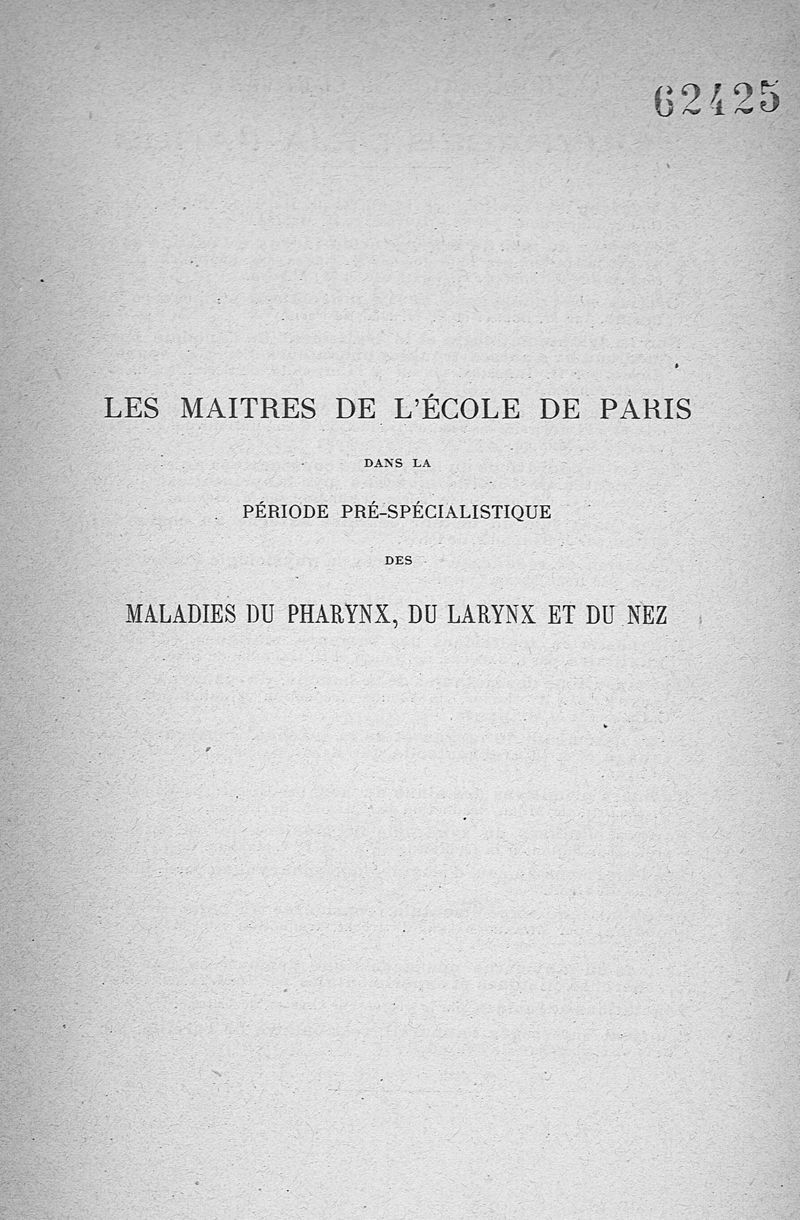 62425

LES MAITRES DE L'ÉCOLE DE PARIS

DANS LA

PÉRIODE PRÉ-SPÉCIALISTIQUE

DES

MALADIES DU PHARYNX, DU LARYNX ET DU NEZ